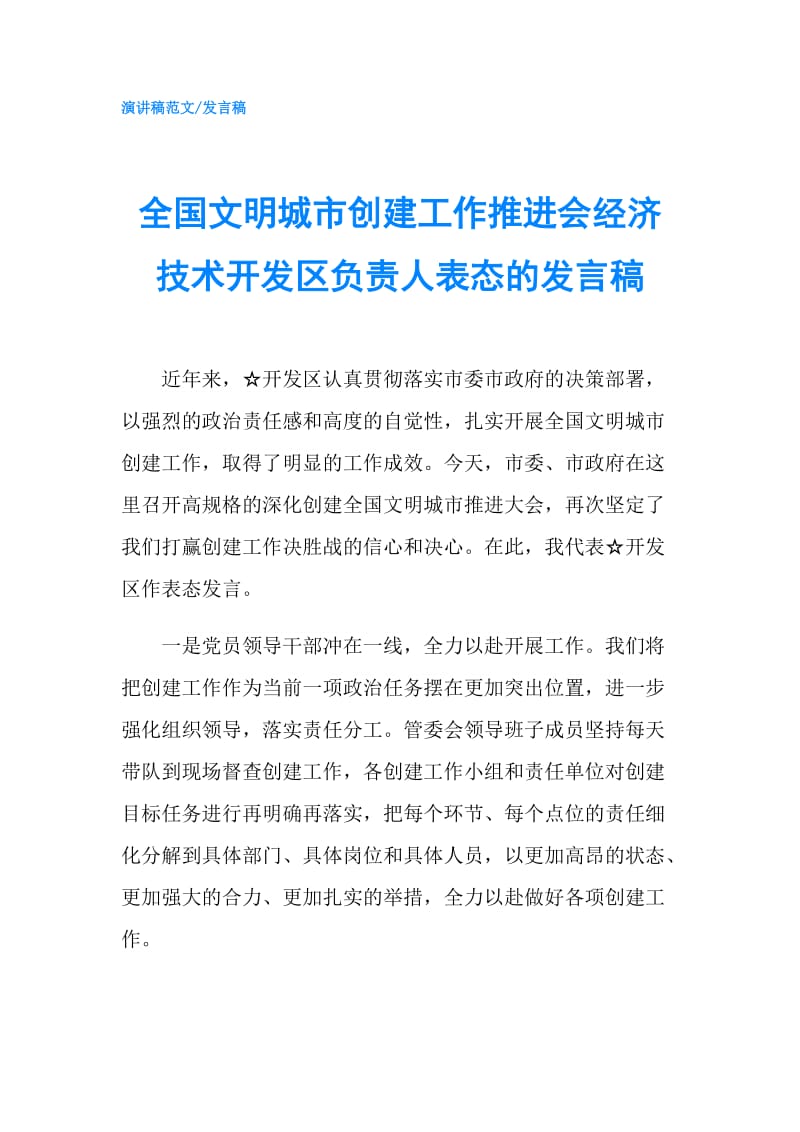 演讲稿范文/发言稿

全国文明城市创建工作推进会经济技术开发区负责人表态的发言稿

近年来，☆开发区认真贯彻落实市委市政府的决策部署，以强烈的政治责任感和高度的自觉性，扎实开展全国文明城市创建工作，取得了明显的工作成效。今天，市委、市政府在这里召开高规格的深化创建全国文明城市推进大会，再次坚定了我们打赢创建工作决胜战的信心和决心。在此，我代表☆开发区作表态发言。

一是党员领导干部冲在一线，全力以赴开展工作。我们将把创建工作作为当前一项政治任务摆在更加突出位置，进一步强化组织领导，落实责任分工。管委会领导班子成员坚持每天带队到现场督查创建工作，各创建工作小组和责任单位对创建目标任务进行再明确再落实，把每个环节、每个点位的责任细化分解到具体部门、具体岗位和具体人员，以更加高昂的状态、更加强大的合力、更加扎实的举措，全力以赴做好各项创建工作。